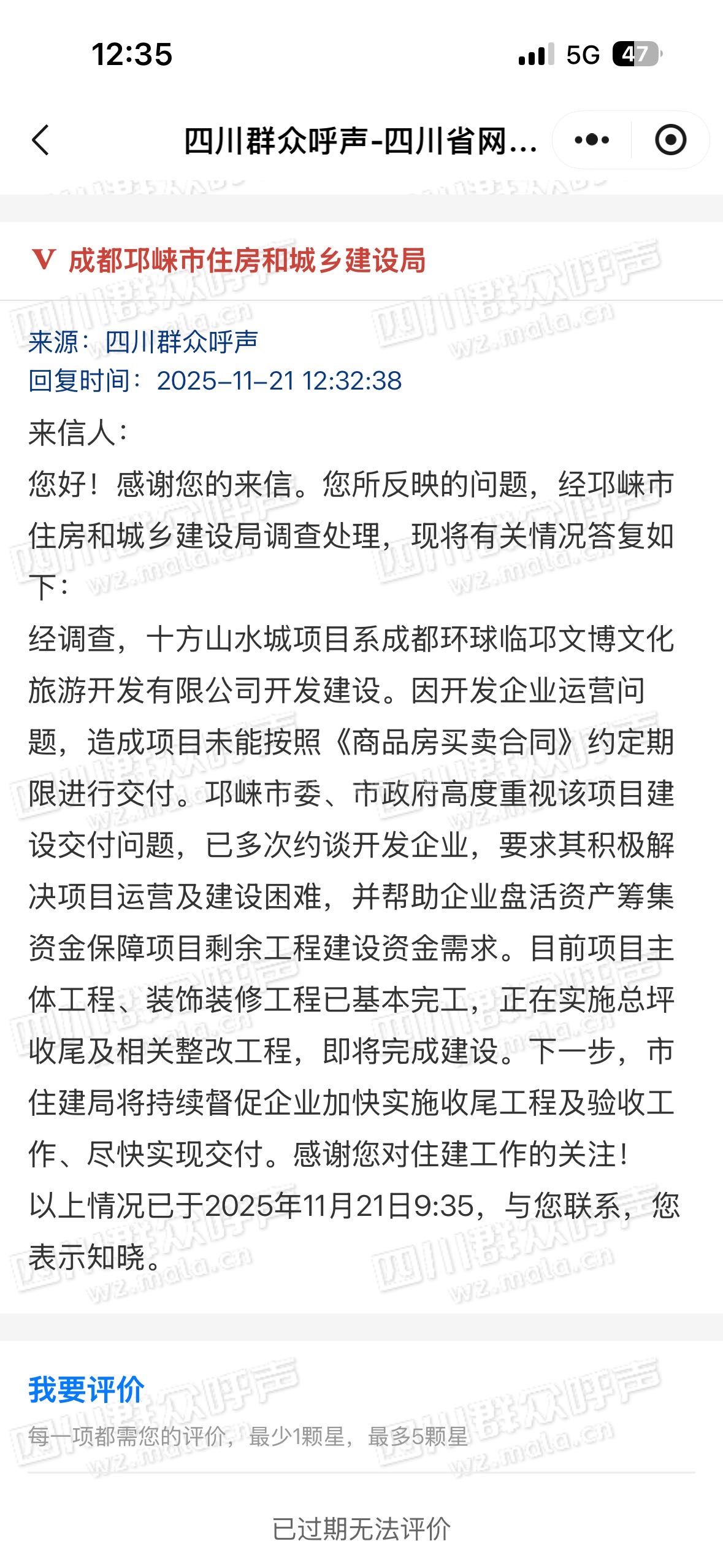 12:35

5G 47

四川群众呼声-四川省网...

V 成都邛崃市住房和城乡建设局

来源：四川群众呼声
回复时间：2025-11-21 12:32:38

来信人：

您好！感谢您的来信。您所反映的问题，经邛崃市住房和城乡建设局调查处理，现将有关情况答复如下：

经调查，十方山水城项目系成都环球临邛文博文化旅游开发有限公司开发建设。因开发企业运营问题，造成项目未能按照《商品房买卖合同》约定期限进行交付。邛崃市委、市政府高度重视该项目建设交付问题，已多次约谈开发企业，要求其积极解决项目运营及建设困难，并帮助企业盘活资产筹集资金保障项目剩余工程建设资金需求。目前项目主体工程、装饰装修工程已基本完工，正在实施总坪收尾及相关整改工程，即将完成建设。下一步，市住建局将持续督促企业加快实施收尾工程及验收工作、尽快实现交付。感谢您对住建工作的关注！

以上情况已于2025年11月21日9:35，与您联系，您表示知晓。

我要评价

每一项都需您的评价，最少1颗星，最多5颗星

已过期无法评价

四川群众呼声 wz.mala.cn